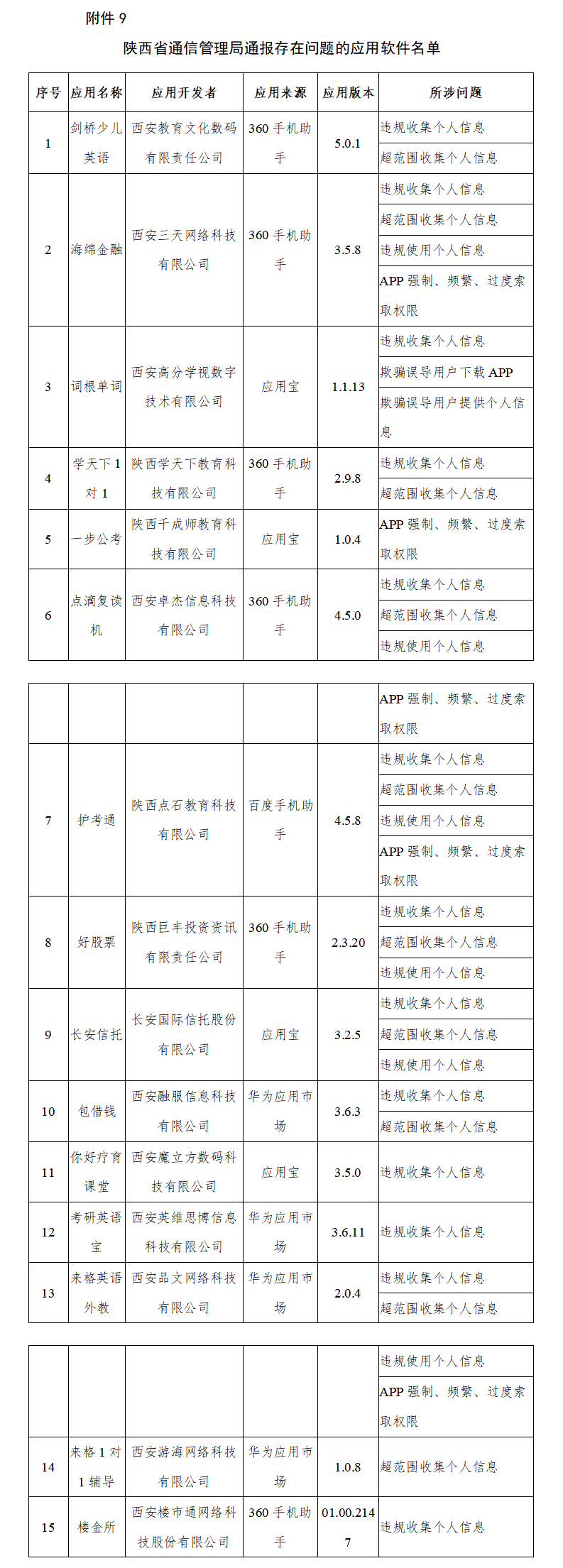 附件 9

陕西省通信管理局通报存在问题的应用软件名单

| 序号 | 应用名称 | 应用开发者 | 应用来源 | 应用版本 | 所涉问题 |
|---|---|---|---|---|---|
| 1 | 剑桥少儿英语 | 西安教育文化数码有限责任公司 | 360 手机助手 | 5.0.1 | 违规收集个人信息 |
| | | | | | 超范围收集个人信息 |
| 2 | 海绵金融 | 西安三天网络科技有限公司 | 360 手机助手 | 3.5.8 | 违规收集个人信息 |
| | | | | | 超范围收集个人信息 |
| | | | | | 违规使用个人信息 |
| | | | | | APP 强制、频繁、过度索取权限 |
| 3 | 词根单词 | 西安高分学视数字技术有限公司 | 应用宝 | 1.1.13 | 违规收集个人信息 |
| | | | | | 欺骗误导用户下载 APP |
| | | | | | 欺骗误导用户提供个人信息 |
| 4 | 学天下 1 对 1 | 陕西学天下教育科技有限公司 | 360 手机助手 | 2.9.8 | 违规收集个人信息 |
| | | | | | 超范围收集个人信息 |
| 5 | 一步公考 | 陕西千成师教育科技有限公司 | 应用宝 | 1.0.4 | APP 强制、频繁、过度索取权限 |
| 6 | 点滴复读机 | 西安卓杰信息科技有限公司 | 360 手机助手 | 4.5.0 | 违规收集个人信息 |
| | | | | | 超范围收集个人信息 |
| | | | | | 违规使用个人信息 |

| | | | | | APP 强制、频繁、过度索取权限 |
|---|---|---|---|---|---|
| 7 | 护考通 | 陕西点石教育科技有限公司 | 百度手机助手 | 4.5.8 | 违规收集个人信息 |
| | | | | | 超范围收集个人信息 |
| | | | | | 违规使用个人信息 |
| | | | | | APP 强制、频繁、过度索取权限 |
| 8 | 好股票 | 陕西巨丰投资资讯有限责任公司 | 360 手机助手 | 2.3.20 | 违规收集个人信息 |
| | | | | | 超范围收集个人信息 |
| | | | | | 违规使用个人信息 |
| 9 | 长安信托 | 长安国际信托股份有限公司 | 应用宝 | 3.2.5 | 违规收集个人信息 |
| | | | | | 超范围收集个人信息 |
| | | | | | 违规使用个人信息 |
| 10 | 包借钱 | 西安融服信息科技有限公司 | 华为应用市场 | 3.6.3 | 违规收集个人信息 |
| | | | | | 超范围收集个人信息 |
| 11 | 你好疗育课堂 | 西安魔立方数码科技有限公司 | 应用宝 | 3.5.0 | 违规收集个人信息 |
| 12 | 考研英语宝 | 西安英维思博信息科技有限公司 | 华为应用市场 | 3.6.11 | 违规收集个人信息 |
| 13 | 来格英语外教 | 西安品文网络科技有限公司 | 华为应用市场 | 2.0.4 | 违规收集个人信息 |
| | | | | | 超范围收集个人信息 |

| | | | | | 违规使用个人信息 |
|---|---|---|---|---|---|
| | | | | | APP 强制、频繁、过度索取权限 |
| 14 | 来格 1 对 1 辅导 | 西安游海网络科技有限公司 | 华为应用市场 | 1.0.8 | 超范围收集个人信息 |
| 15 | 楼金所 | 西安楼市通网络科技股份有限公司 | 360 手机助手 | 01.00.2147 | 违规收集个人信息 |